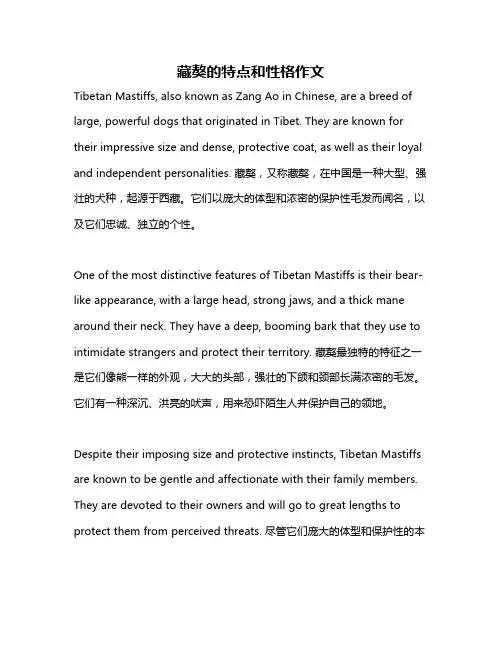 藏獒的特点和性格作文

Tibetan Mastiffs, also known as Zang Ao in Chinese, are a breed of large, powerful dogs that originated in Tibet. They are known for their impressive size and dense, protective coat, as well as their loyal and independent personalities. 藏獒，又称藏獒，在中国是一种大型、强壮的犬种，起源于西藏。它们以庞大的体型和浓密的保护性毛发而闻名，以及它们忠诚、独立的个性。

One of the most distinctive features of Tibetan Mastiffs is their bear-like appearance, with a large head, strong jaws, and a thick mane around their neck. They have a deep, booming bark that they use to intimidate strangers and protect their territory. 藏獒最独特的特征之一是它们像熊一样的外观，大大的头部，强壮的下颌和颈部长满浓密的毛发。它们有一种深沉、洪亮的吠声，用来恐吓陌生人并保护自己的领地。

Despite their imposing size and protective instincts, Tibetan Mastiffs are known to be gentle and affectionate with their family members. They are devoted to their owners and will go to great lengths to protect them from perceived threats. 尽管它们庞大的体型和保护性的本